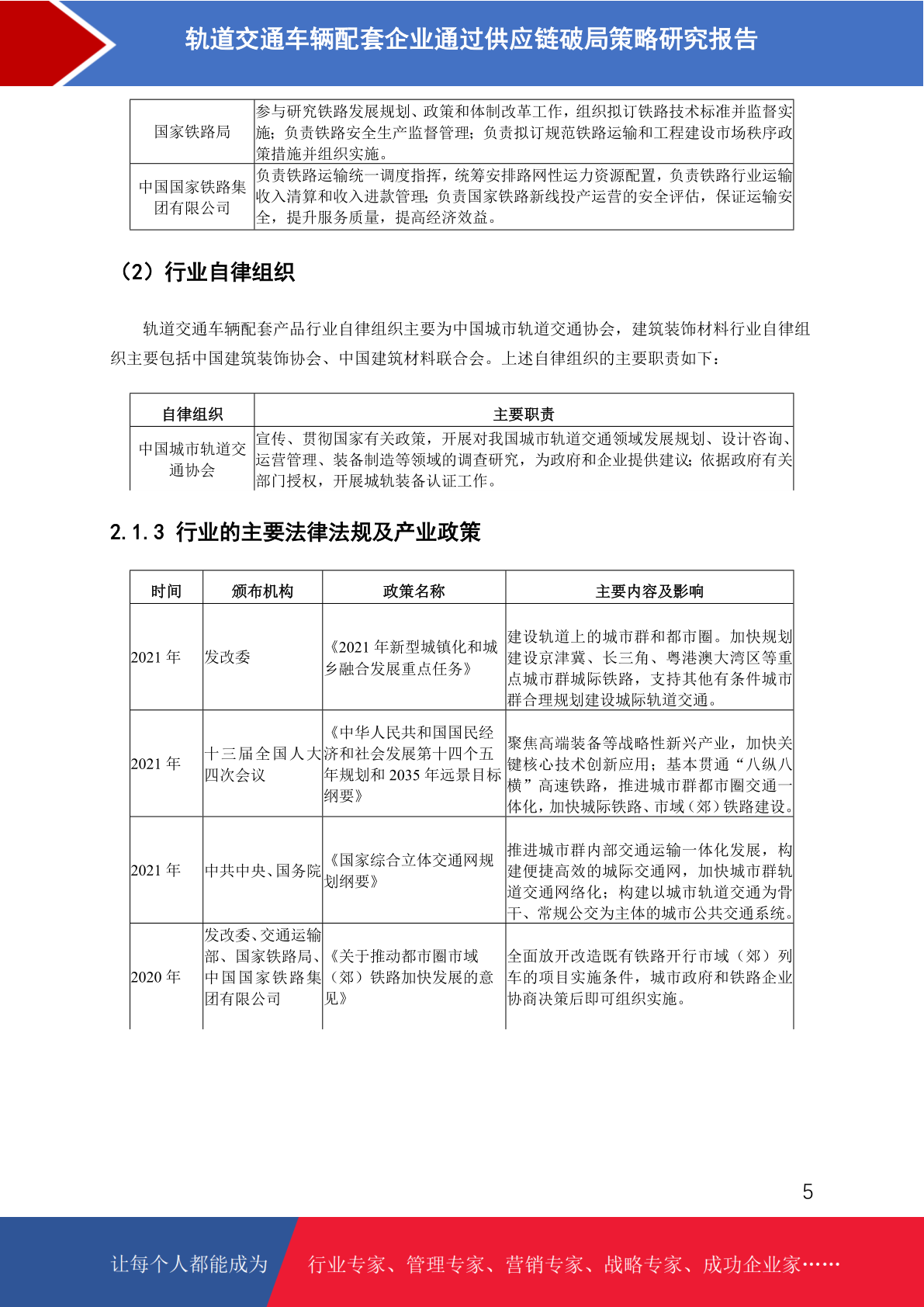 轨道交通车辆配套企业通过供应链破局策略研究报告

| 国家铁路局 | 参与研究铁路发展规划、政策和体制改革工作，组织拟订铁路技术标准并监督实施；负责铁路安全生产监督管理；负责拟订规范铁路运输和工程建设市场秩序政策措施并组织实施。 |
|---|---|
| 中国国家铁路集团有限公司 | 负责铁路运输统一调度指挥，统筹安排路网性运力资源配置，负责铁路行业运输收入清算和收入进款管理；负责国家铁路新线投产运营的安全评估，保证运输安全，提升服务质量，提高经济效益。 |

（2）行业自律组织

轨道交通车辆配套产品行业自律组织主要为中国城市轨道交通协会，建筑装饰材料行业自律组织主要包括中国建筑装饰协会、中国建筑材料联合会。上述自律组织的主要职责如下：

| 自律组织 | 主要职责 |
|---|---|
| 中国城市轨道交通协会 | 宣传、贯彻国家有关政策，开展对我国城市轨道交通领域发展规划、设计咨询、运营管理、装备制造等领域的调查研究，为政府和企业提供建议；依据政府有关部门授权，开展城轨装备认证工作。 |

2.1.3 行业的主要法律法规及产业政策

| 时间 | 颁布机构 | 政策名称 | 主要内容及影响 |
|---|---|---|---|
| 2021 年 | 发改委 | 《2021 年新型城镇化和城乡融合发展重点任务》 | 建设轨道上的城市群和都市圈。加快规划建设京津冀、长三角、粤港澳大湾区等重点城市群城际铁路，支持其他有条件城市群合理规划建设城际轨道交通。 |
| 2021 年 | 十三届全国人大四次会议 | 《中华人民共和国国民经济和社会发展第十四个五年规划和 2035 年远景目标纲要》 | 聚焦高端装备等战略性新兴产业，加快关键核心技术创新应用；基本贯通“八纵八横”高速铁路，推进城市群都市圈交通一体化，加快城际铁路、市域（郊）铁路建设。 |
| 2021 年 | 中共中央、国务院 | 《国家综合立体交通网规划纲要》 | 推进城市群内部交通运输一体化发展，构建便捷高效的城际交通网，加快城市群轨道交通网络化；构建以城市轨道交通为骨干、常规公交为主体的城市公共交通系统。 |
| 2020 年 | 发改委、交通运输部、国家铁路局、中国国家铁路集团有限公司 | 《关于推动都市圈市域（郊）铁路加快发展的意见》 | 全面放开改造既有铁路开行市域（郊）列车的项目实施条件，城市政府和铁路企业协商决策后即可组织实施。 |

5

让每个人都能成为 行业专家、管理专家、营销专家、战略专家、成功企业家……